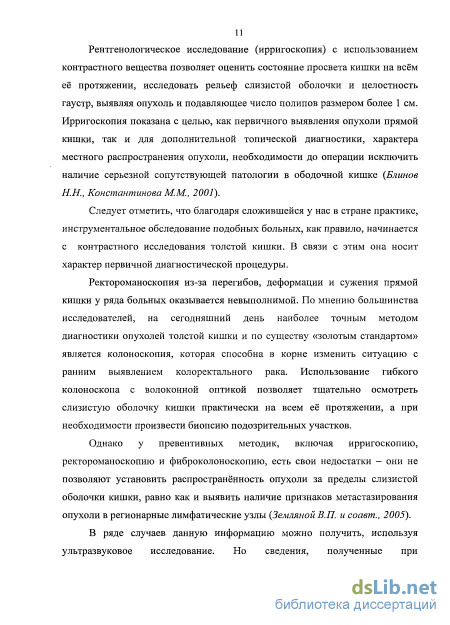 11

Рентгенологическое исследование (ирригоскопия) с использованием контрастного вещества позволяет оценить состояние просвета кишки на всём её протяжении, исследовать рельеф слизистой оболочки и целостность гаустр, выявляя опухоль и подавляющее число полипов размером более 1 см. Ирригоскопия показана с целью, как первичного выявления опухоли прямой кишки, так и для дополнительной топической диагностики, характера местного распространения опухоли, необходимости до операции исключить наличие серьезной сопутствующей патологии в ободочной кишке (Блинов Н.Н., Константинова М.М., 2001).

Следует отметить, что благодаря сложившейся у нас в стране практике, инструментальное обследование подобных больных, как правило, начинается с контрастного исследования толстой кишки. В связи с этим она носит характер первичной диагностической процедуры.

Ректороманоскопия из-за перегибов, деформации и сужения прямой кишки у ряда больных оказывается невыполнимой. По мнению большинства исследователей, на сегодняшний день наиболее точным методом диагностики опухолей толстой кишки и по существу «золотым стандартом» является колоноскопия, которая способна в корне изменить ситуацию с ранним выявлением колоректального рака. Использование гибкого колоноскопа с волоконной оптикой позволяет тщательно осмотреть слизистую оболочку кишки практически на всем её протяжении, а при необходимости произвести биопсию подозрительных участков.

Однако у превентивных методик, включая ирригоскопию, ректороманоскопию и фиброколоноскопию, есть свои недостатки – они не позволяют установить распространённость опухоли за пределы слизистой оболочки кишки, равно как и выявить наличие признаков метастазирования опухоли в регионарные лимфатические узлы (Земляной В.П. и соавт., 2005).

В ряде случаев данную информацию можно получить, используя ультразвуковое исследование. Но сведения, полученные при

dsLib.net
библиотека диссертаций